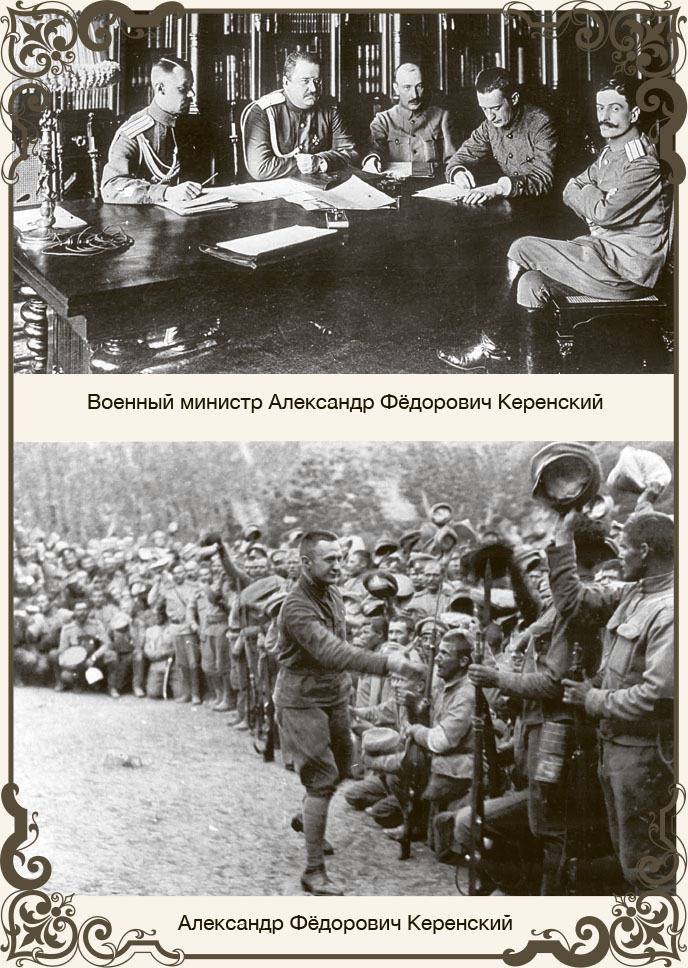 Военный министр Александр Фёдорович Керенский

Александр Фёдорович Керенский